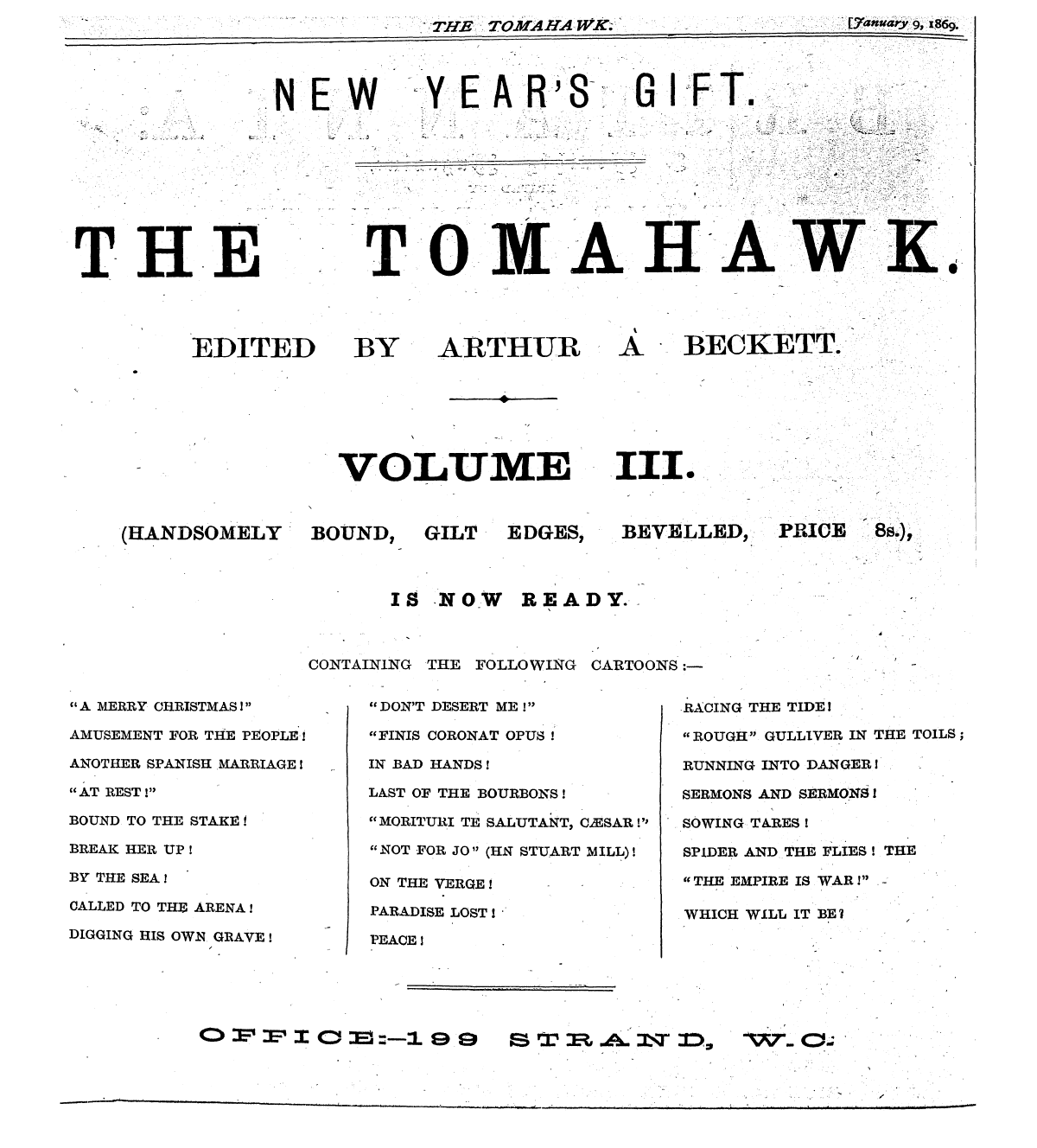 THE TOMAHAWK. [January 9, 1869.

NEW YEAR'S GIFT.

THE TOMAHAWK.

EDITED BY ARTHUR À BECKETT.

VOLUME III.

(HANDSOMELY BOUND, GILT EDGES, BEVELLED, PRICE 8s.),

IS NOW READY.

CONTAINING THE FOLLOWING CARTOONS:—

"A MERRY CHRISTMAS!"
AMUSEMENT FOR THE PEOPLE!
ANOTHER SPANISH MARRIAGE!
"AT REST!"
BOUND TO THE STAKE!
BREAK HER UP!
BY THE SEA!
CALLED TO THE ARENA!
DIGGING HIS OWN GRAVE!

"DON'T DESERT ME!"
"FINIS CORONAT OPUS!
IN BAD HANDS!
LAST OF THE BOURBONS!
"MORITURI TE SALUTANT, CÆSAR!"
"NOT FOR JO" (HN STUART MILL)!
ON THE VERGE!
PARADISE LOST!
PEACE!

RACING THE TIDE!
"ROUGH" GULLIVER IN THE TOILS;
RUNNING INTO DANGER!
SERMONS AND SERMONS!
SOWING TARES!
SPIDER AND THE FLIES! THE
"THE EMPIRE IS WAR!"
WHICH WILL IT BE?

OFFICE:—199 STRAND, W.C.